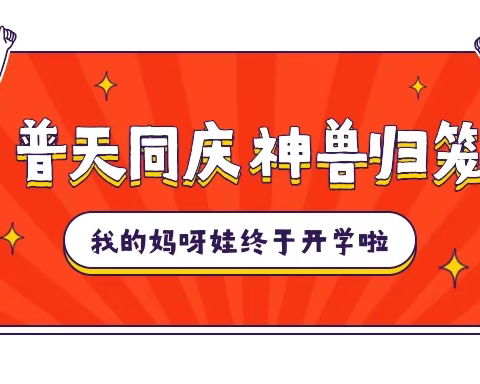 普天同庆 神兽归笼

我的妈呀娃终于开学啦